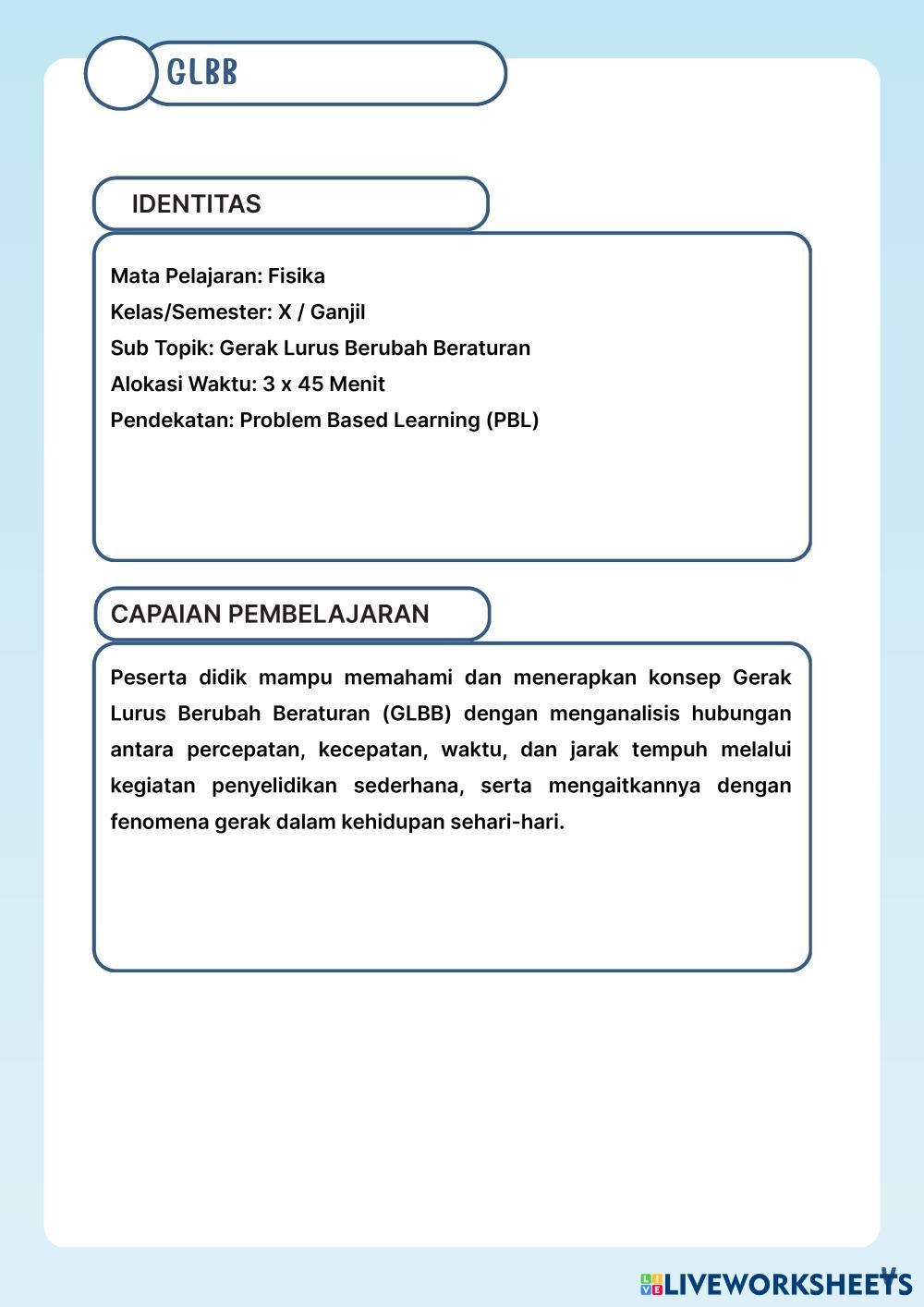 GLBB

IDENTITAS

Mata Pelajaran: Fisika
Kelas/Semester: X / Ganjil
Sub Topik: Gerak Lurus Berubah Beraturan
Alokasi Waktu: 3 x 45 Menit
Pendekatan: Problem Based Learning (PBL)

CAPAIAN PEMBELAJARAN

Peserta didik mampu memahami dan menerapkan konsep Gerak Lurus Berubah Beraturan (GLBB) dengan menganalisis hubungan antara percepatan, kecepatan, waktu, dan jarak tempuh melalui kegiatan penyelidikan sederhana, serta mengaitkannya dengan fenomena gerak dalam kehidupan sehari-hari.

LIVEWORKSHEETS